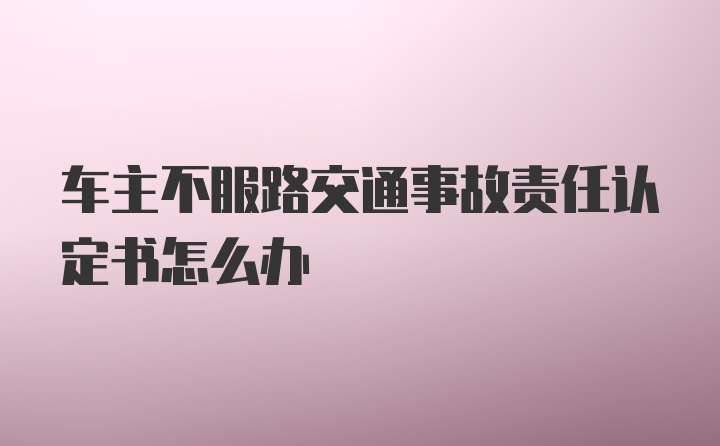 车主不服路交通事故责任认定书怎么办